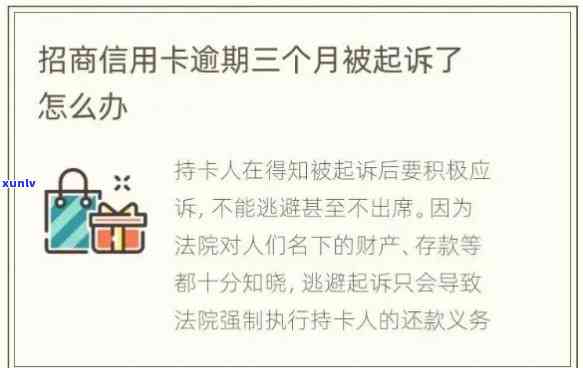 招商信用卡逾期三个月被起诉了怎么办

xunlv

持卡人在得知被起诉后要积极应诉，不能逃避甚至不出席。因为法院对人们名下的财产、存款等都十分知晓，逃避起诉只会导致法院强制执行持卡人的还款义务